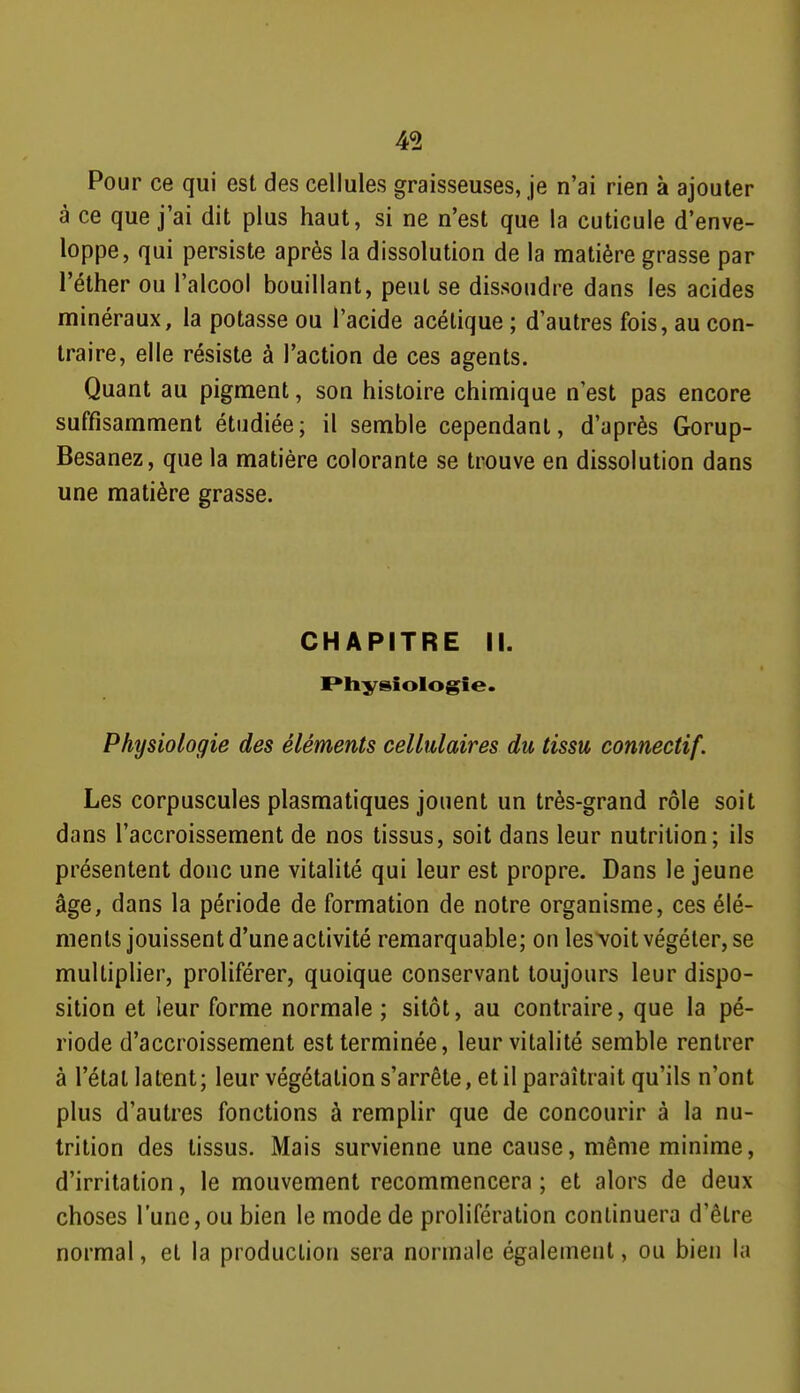 42

Pour ce qui est des cellules graisseuses, je n'ai rien à ajouter à ce que j'ai dit plus haut, si ne n'est que la cuticule d'enveloppe, qui persiste après la dissolution de la matière grasse par l'éther ou l'alcool bouillant, peut se dissoudre dans les acides minéraux, la potasse ou l'acide acétique ; d'autres fois, au contraire, elle résiste à l'action de ces agents.

Quant au pigment, son histoire chimique n'est pas encore suffisamment étudiée; il semble cependant, d'après Gorup-Besanez, que la matière colorante se trouve en dissolution dans une matière grasse.

CHAPITRE II.

Physiologie.

Physiologie des éléments cellulaires du tissu connectif.

Les corpuscules plasmatiques jouent un très-grand rôle soit dans l'accroissement de nos tissus, soit dans leur nutrition; ils présentent donc une vitalité qui leur est propre. Dans le jeune âge, dans la période de formation de notre organisme, ces éléments jouissent d'une activité remarquable; on les voit végéter, se multiplier, proliférer, quoique conservant toujours leur disposition et leur forme normale ; sitôt, au contraire, que la période d'accroissement est terminée, leur vitalité semble rentrer à l'état latent; leur végétation s'arrête, et il paraîtrait qu'ils n'ont plus d'autres fonctions à remplir que de concourir à la nutrition des tissus. Mais survienne une cause, même minime, d'irritation, le mouvement recommencera ; et alors de deux choses l'une, ou bien le mode de prolifération continuera d'être normal, et la production sera normale également, ou bien la